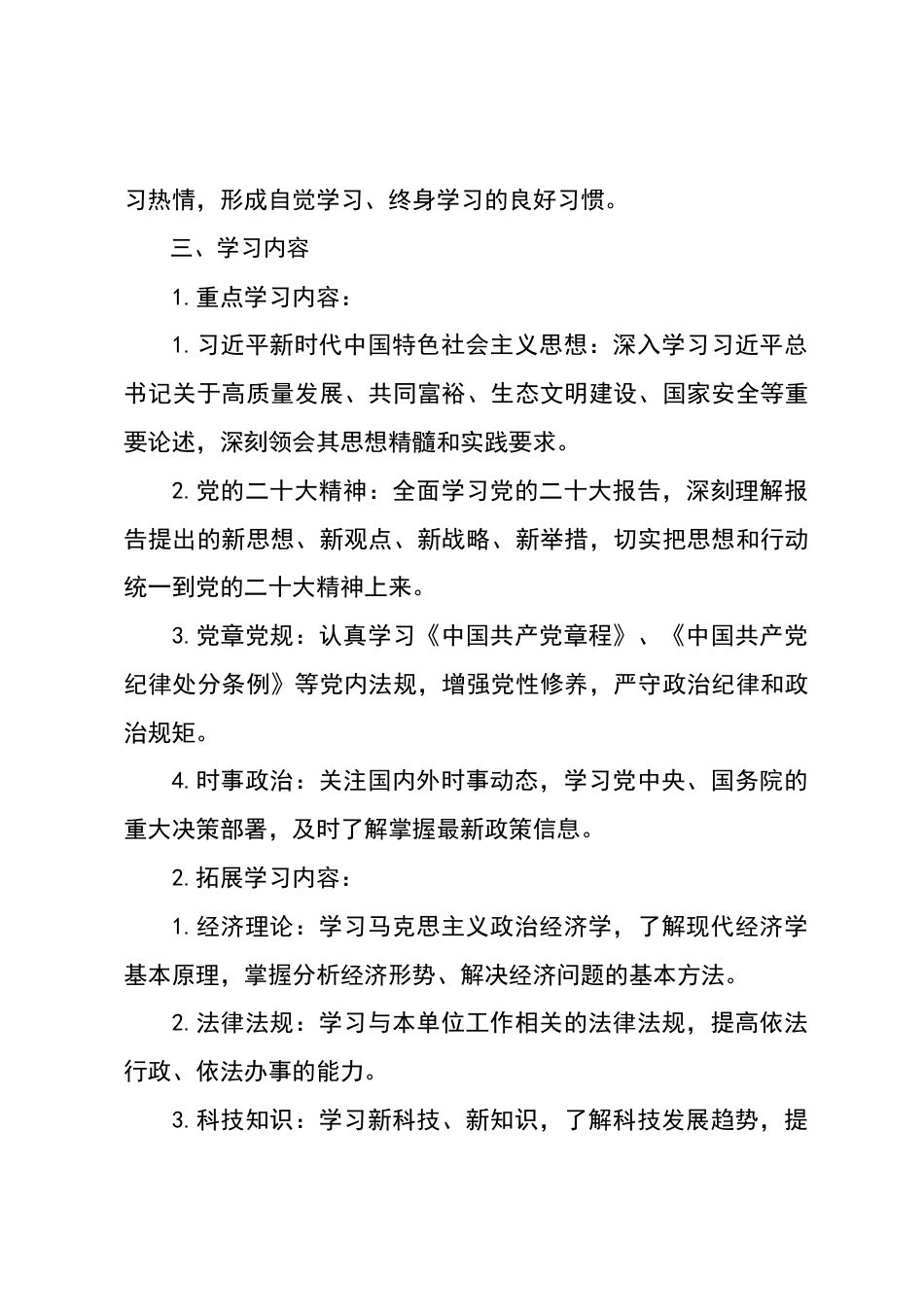 习热情，形成自觉学习、终身学习的良好习惯。

三、学习内容

1.重点学习内容：

1.习近平新时代中国特色社会主义思想：深入学习习近平总书记关于高质量发展、共同富裕、生态文明建设、国家安全等重要论述，深刻领会其思想精髓和实践要求。

2.党的二十大精神：全面学习党的二十大报告，深刻理解报告提出的新思想、新观点、新战略、新举措，切实把思想和行动统一到党的二十大精神上来。

3.党章党规：认真学习《中国共产党章程》、《中国共产党纪律处分条例》等党内法规，增强党性修养，严守政治纪律和政治规矩。

4.时事政治：关注国内外时事动态，学习党中央、国务院的重大决策部署，及时了解掌握最新政策信息。

2.拓展学习内容：

1.经济理论：学习马克思主义政治经济学，了解现代经济学基本原理，掌握分析经济形势、解决经济问题的基本方法。

2.法律法规：学习与本单位工作相关的法律法规，提高依法行政、依法办事的能力。

3.科技知识：学习新科技、新知识，了解科技发展趋势，提